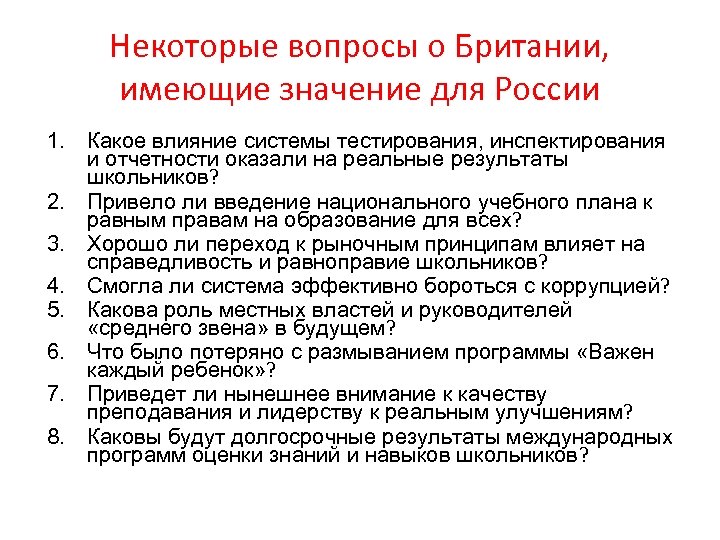 Некоторые вопросы о Британии, имеющие значение для России

1. Какое влияние системы тестирования, инспектирования и отчетности оказали на реальные результаты школьников?
2. Привело ли введение национального учебного плана к равным правам на образование для всех?
3. Хорошо ли переход к рыночным принципам влияет на справедливость и равноправие школьников?
4. Смогла ли система эффективно бороться с коррупцией?
5. Какова роль местных властей и руководителей «среднего звена» в будущем?
6. Что было потеряно с размыванием программы «Важен каждый ребенок»?
7. Приведет ли нынешнее внимание к качеству преподавания и лидерству к реальным улучшениям?
8. Каковы будут долгосрочные результаты международных программ оценки знаний и навыков школьников?